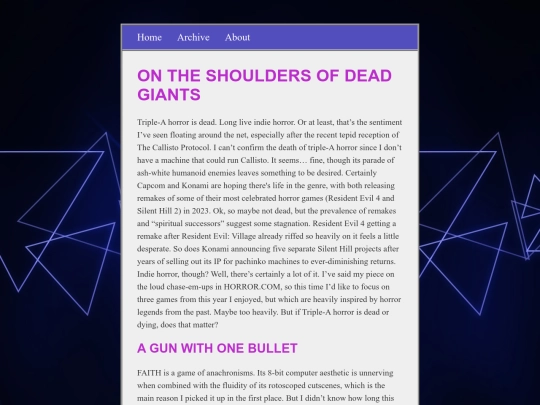 Home Archive About

ON THE SHOULDERS OF DEAD GIANTS

Triple-A horror is dead. Long live indie horror. Or at least, that's the sentiment I've seen floating around the net, especially after the recent tepid reception of The Callisto Protocol. I can't confirm the death of triple-A horror since I don't have a machine that could run Callisto. It seems… fine, though its parade of ash-white humanoid enemies leaves something to be desired. Certainly Capcom and Konami are hoping there's life in the genre, with both releasing remakes of some of their most celebrated horror games (Resident Evil 4 and Silent Hill 2) in 2023. Ok, so maybe not dead, but the prevalence of remakes and "spiritual successors" suggest some stagnation. Resident Evil 4 getting a remake after Resident Evil: Village already riffed so heavily on it feels a little desperate. So does Konami announcing five separate Silent Hill projects after years of selling out its IP for pachinko machines to ever-diminishing returns. Indie horror, though? Well, there's certainly a lot of it. I've said my piece on the loud chase-em-ups in HORROR.COM, so this time I'd like to focus on three games from this year I enjoyed, but which are heavily inspired by horror legends from the past. Maybe too heavily. But if Triple-A horror is dead or dying, does that matter?

A GUN WITH ONE BULLET

FAITH is a game of anachronisms. Its 8-bit computer aesthetic is unnerving when combined with the fluidity of its rotoscoped cutscenes, which is the main reason I picked it up in the first place. But I didn't know how long this